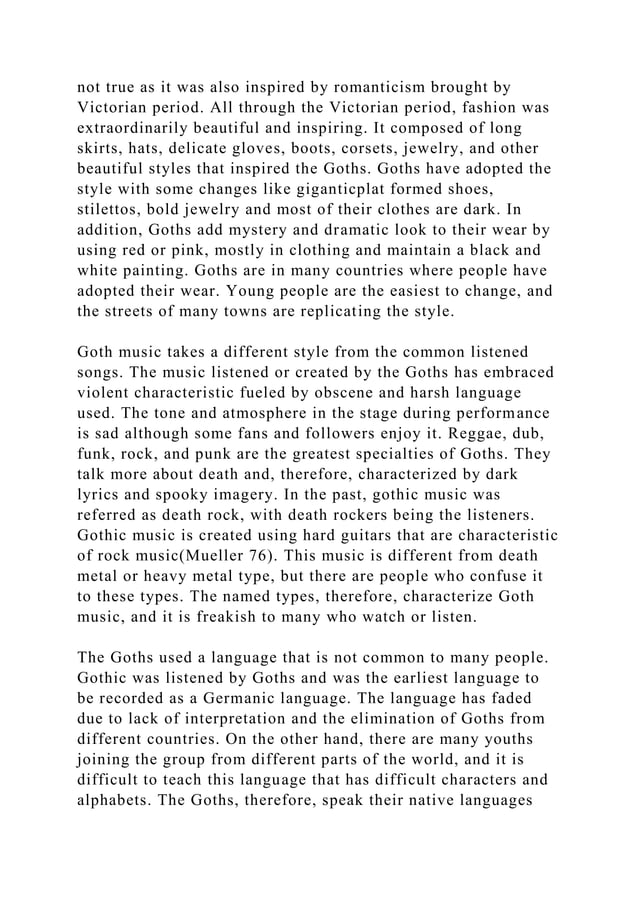 not true as it was also inspired by romanticism brought by Victorian period. All through the Victorian period, fashion was extraordinarily beautiful and inspiring. It composed of long skirts, hats, delicate gloves, boots, corsets, jewelry, and other beautiful styles that inspired the Goths. Goths have adopted the style with some changes like giganticplat formed shoes, stilettos, bold jewelry and most of their clothes are dark. In addition, Goths add mystery and dramatic look to their wear by using red or pink, mostly in clothing and maintain a black and white painting. Goths are in many countries where people have adopted their wear. Young people are the easiest to change, and the streets of many towns are replicating the style.

Goth music takes a different style from the common listened songs. The music listened or created by the Goths has embraced violent characteristic fueled by obscene and harsh language used. The tone and atmosphere in the stage during performance is sad although some fans and followers enjoy it. Reggae, dub, funk, rock, and punk are the greatest specialties of Goths. They talk more about death and, therefore, characterized by dark lyrics and spooky imagery. In the past, gothic music was referred as death rock, with death rockers being the listeners. Gothic music is created using hard guitars that are characteristic of rock music(Mueller 76). This music is different from death metal or heavy metal type, but there are people who confuse it to these types. The named types, therefore, characterize Goth music, and it is freakish to many who watch or listen.

The Goths used a language that is not common to many people. Gothic was listened by Goths and was the earliest language to be recorded as a Germanic language. The language has faded due to lack of interpretation and the elimination of Goths from different countries. On the other hand, there are many youths joining the group from different parts of the world, and it is difficult to teach this language that has difficult characters and alphabets. The Goths, therefore, speak their native languages